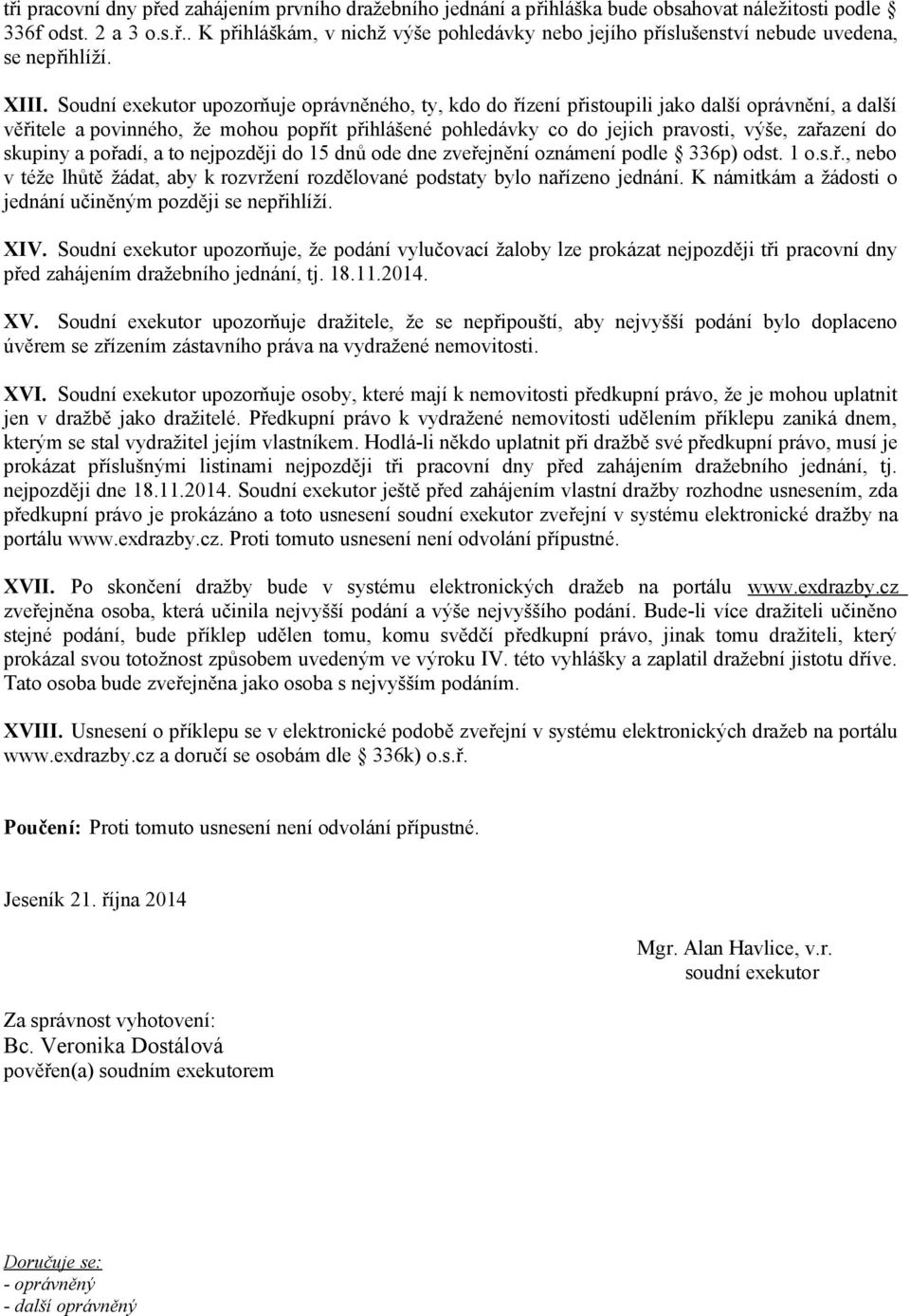 tři pracovní dny před zahájením prvního dražebního jednání a přihláška bude obsahovat náležitosti podle § 336f odst. 2 a 3 o.s.ř.. K přihláškám, v nichž výše pohledávky nebo jejího příslušenství nebude uvedena, se nepřihlíží.

XIII. Soudní exekutor upozorňuje oprávněného, ty, kdo do řízení přistoupili jako další oprávnění, a další věřitele a povinného, že mohou popřít přihlášené pohledávky co do jejich pravosti, výše, zařazení do skupiny a pořadí, a to nejpozději do 15 dnů ode dne zveřejnění oznámení podle § 336p) odst. 1 o.s.ř., nebo v téže lhůtě žádat, aby k rozvržení rozdělované podstaty bylo nařízeno jednání. K námitkám a žádosti o jednání učiněným později se nepřihlíží.

XIV. Soudní exekutor upozorňuje, že podání vylučovací žaloby lze prokázat nejpozději tři pracovní dny před zahájením dražebního jednání, tj. 18.11.2014.

XV. Soudní exekutor upozorňuje dražitele, že se nepřipouští, aby nejvyšší podání bylo doplaceno úvěrem se zřízením zástavního práva na vydražené nemovitosti.

XVI. Soudní exekutor upozorňuje osoby, které mají k nemovitosti předkupní právo, že je mohou uplatnit jen v dražbě jako dražitelé. Předkupní právo k vydražené nemovitosti udělením příklepu zaniká dnem, kterým se stal vydražitel jejím vlastníkem. Hodlá-li někdo uplatnit při dražbě své předkupní právo, musí je prokázat příslušnými listinami nejpozději tři pracovní dny před zahájením dražebního jednání, tj. nejpozději dne 18.11.2014. Soudní exekutor ještě před zahájením vlastní dražby rozhodne usnesením, zda předkupní právo je prokázáno a toto usnesení soudní exekutor zveřejní v systému elektronické dražby na portálu www.exdrazby.cz. Proti tomuto usnesení není odvolání přípustné.

XVII. Po skončení dražby bude v systému elektronických dražeb na portálu www.exdrazby.cz zveřejněna osoba, která učinila nejvyšší podání a výše nejvyššího podání. Bude-li více dražiteli učiněno stejné podání, bude příklep udělen tomu, komu svědčí předkupní právo, jinak tomu dražiteli, který prokázal svou totožnost způsobem uvedeným ve výroku IV. této vyhlášky a zaplatil dražební jistotu dříve. Tato osoba bude zveřejněna jako osoba s nejvyšším podáním.

XVIII. Usnesení o příklepu se v elektronické podobě zveřejní v systému elektronických dražeb na portálu www.exdrazby.cz a doručí se osobám dle § 336k) o.s.ř.

Poučení: Proti tomuto usnesení není odvolání přípustné.

Jeseník 21. října 2014

Mgr. Alan Havlice, v.r.
soudní exekutor

Za správnost vyhotovení:
Bc. Veronika Dostálová
pověřen(a) soudním exekutorem

Doručuje se:
- oprávněný
- další oprávněný